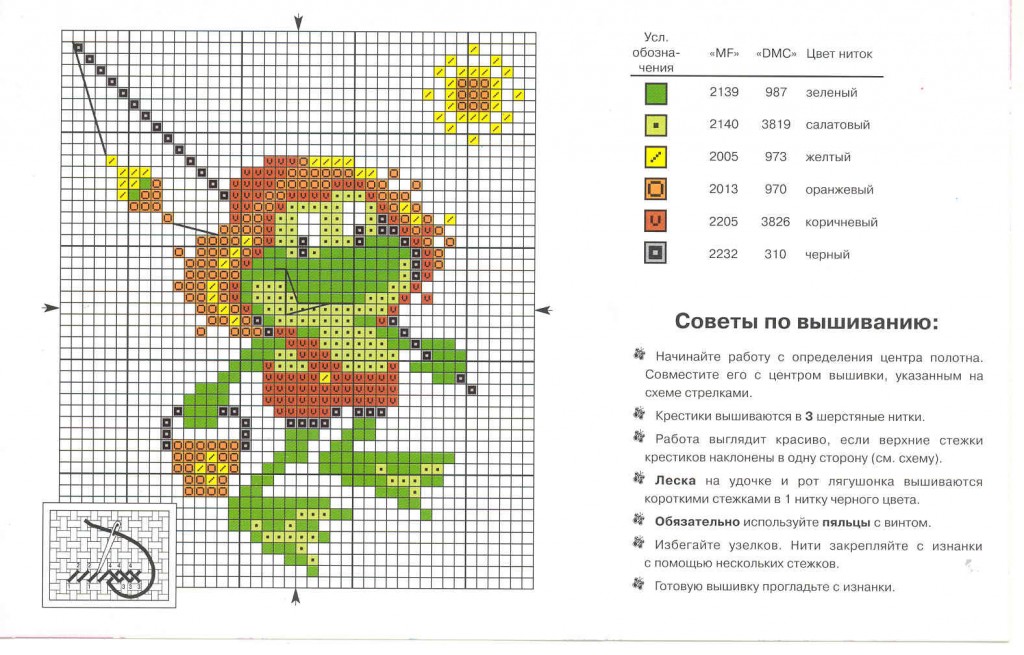 | Усл. обозначения | «MF» | «DMC» | Цвет ниток |
|---|---|---|---|
| | 2139 | 987 | зеленый |
| | 2140 | 3819 | салатовый |
| | 2005 | 973 | желтый |
| | 2013 | 970 | оранжевый |
| | 2205 | 3826 | коричневый |
| | 2232 | 310 | черный |

Советы по вышиванию:

Начинайте работу с определения центра полотна. Совместите его с центром вышивки, указанным на схеме стрелками.

Крестики вышиваются в 3 шерстяные нитки.

Работа выглядит красиво, если верхние стежки крестиков наклонены в одну сторону (см. схему).

Леска на удочке и рот лягушонка вышиваются короткими стежками в 1 нитку черного цвета.

Обязательно используйте пяльцы с винтом.

Избегайте узелков. Нити закрепляйте с изнанки с помощью нескольких стежков.

Готовую вышивку прогладьте с изнанки.